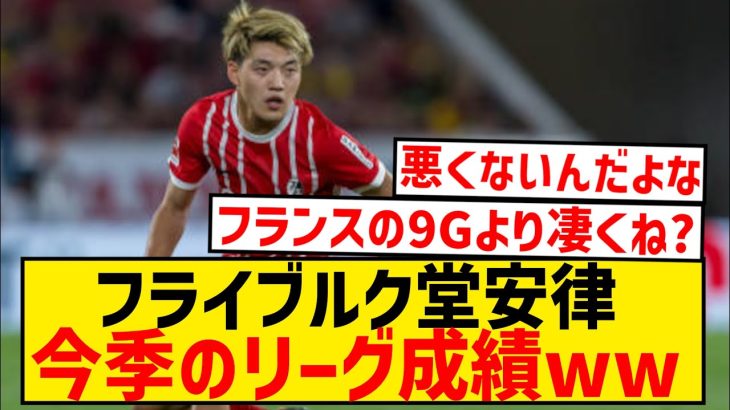 悪くないんだよな

フランスの9Gより凄くね?

フライブルク堂安律
今季のリーグ成績ww